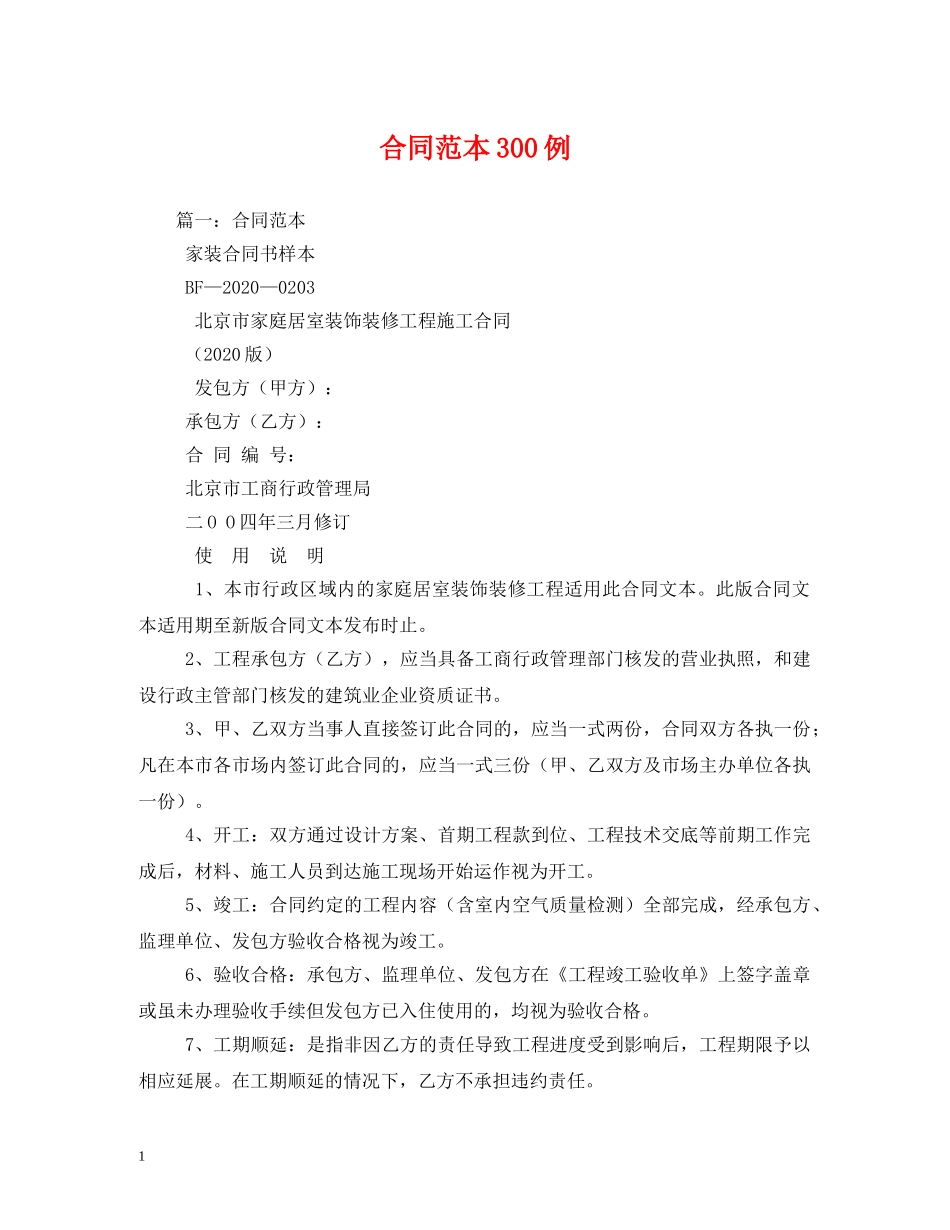 合同范本300例

篇一：合同范本

家装合同书样本

BF—2020—0203

北京市家庭居室装饰装修工程施工合同

（2020版）

发包方（甲方）：

承包方（乙方）：

合 同 编 号：

北京市工商行政管理局

二００四年三月修订

使 用 说 明

1、本市行政区域内的家庭居室装饰装修工程适用此合同文本。此版合同文本适用期至新版合同文本发布时止。

2、工程承包方（乙方），应当具备工商行政管理部门核发的营业执照，和建设行政主管部门核发的建筑业企业资质证书。

3、甲、乙双方当事人直接签订此合同的，应当一式两份，合同双方各执一份；凡在本市各市场内签订此合同的，应当一式三份（甲、乙双方及市场主办单位各执一份）。

4、开工：双方通过设计方案、首期工程款到位、工程技术交底等前期工作完成后，材料、施工人员到达施工现场开始运作视为开工。

5、竣工：合同约定的工程内容（含室内空气质量检测）全部完成，经承包方、监理单位、发包方验收合格视为竣工。

6、验收合格：承包方、监理单位、发包方在《工程竣工验收单》上签字盖章或虽未办理验收手续但发包方已入住使用的，均视为验收合格。

7、工期顺延：是指非因乙方的责任导致工程进度受到影响后，工程期限予以相应延展。在工期顺延的情况下，乙方不承担违约责任。

1